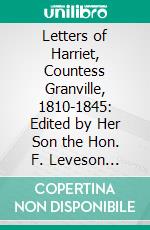 unilibro

Letters of Harriet, Countess Granville, 1810-1845: Edited by Her Son the Hon. F. Leveson...

COPERTINA NON DISPONIBILE